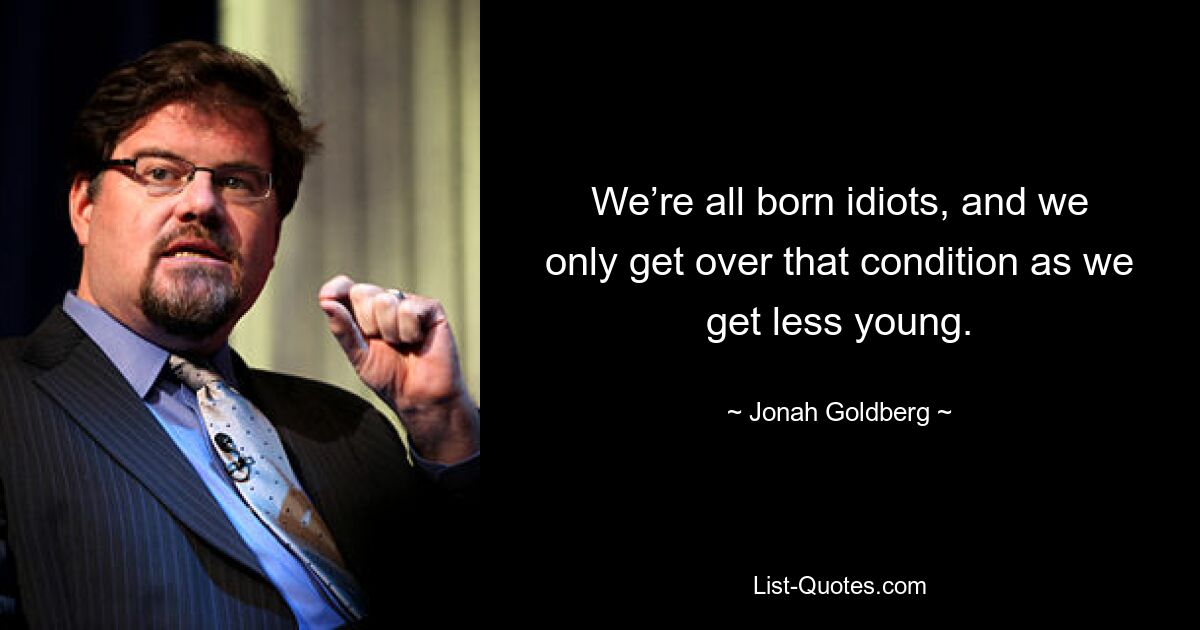 We’re all born idiots, and we only get over that condition as we get less young.

~ Jonah Goldberg ~

List-Quotes.com